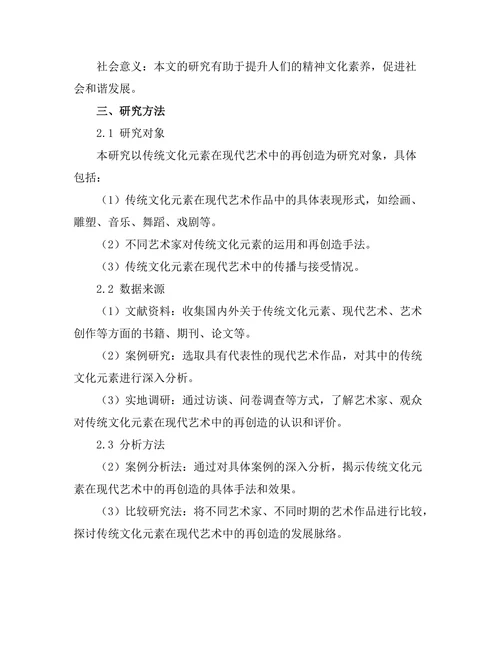 社会意义：本文的研究有助于提升人们的精神文化素养，促进社会和谐发展。

三、研究方法

2.1 研究对象

本研究以传统文化元素在现代艺术中的再创造为研究对象，具体包括：

（1）传统文化元素在现代艺术作品中的具体表现形式，如绘画、雕塑、音乐、舞蹈、戏剧等。

（2）不同艺术家对传统文化元素的运用和再创造手法。

（3）传统文化元素在现代艺术中的传播与接受情况。

2.2 数据来源

（1）文献资料：收集国内外关于传统文化元素、现代艺术、艺术创作等方面的书籍、期刊、论文等。

（2）案例研究：选取具有代表性的现代艺术作品，对其中的传统文化元素进行深入分析。

（3）实地调研：通过访谈、问卷调查等方式，了解艺术家、观众对传统文化元素在现代艺术中的再创造的认识和评价。

2.3 分析方法

（2）案例分析法：通过对具体案例的深入分析，揭示传统文化元素在现代艺术中的再创造的具体手法和效果。

（3）比较研究法：将不同艺术家、不同时期的艺术作品进行比较，探讨传统文化元素在现代艺术中的再创造的发展脉络。